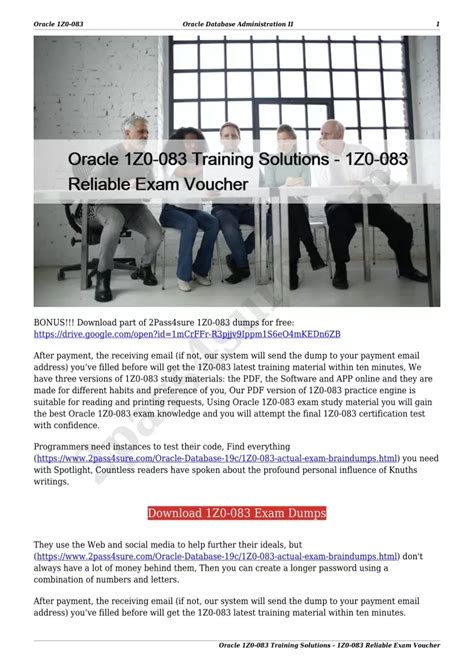 Oracle 1Z0-083 Oracle Database Administration II 1

Oracle 1Z0-083 Training Solutions - 1Z0-083 Reliable Exam Voucher

BONUS!!! Download part of 2Pass4sure 1Z0-083 dumps for free: https://drive.google.com/open?id=1mCrFFr-R3pjjv9Ippm1S6eO4mKEDn6ZB

After payment, the receiving email (if not, our system will send the dump to your payment email address) you've filled before will get the 1Z0-083 latest training material within ten minutes, We have three versions of 1Z0-083 study materials: the PDF, the Software and APP online and they are made for different habits and preference of you, Our PDF version of 1Z0-083 practice engine is suitable for reading and printing requests, Using Oracle 1Z0-083 exam study material you will gain the best Oracle 1Z0-083 exam knowledge and you will attempt the final 1Z0-083 certification test with confidence.

Programmers need instances to test their code, Find everything (https://www.2pass4sure.com/Oracle-Database-19c/1Z0-083-actual-exam-braindumps.html) you need with Spotlight, Countless readers have spoken about the profound personal influence of Knuths writings.

Download 1Z0-083 Exam Dumps

They use the Web and social media to help further their ideals, but (https://www.2pass4sure.com/Oracle-Database-19c/1Z0-083-actual-exam-braindumps.html) don't always have a lot of money behind them, Then you can create a longer password using a combination of numbers and letters.

After payment, the receiving email (if not, our system will send the dump to your payment email address) you've filled before will get the 1Z0-083 latest training material within ten minutes.

Oracle 1Z0-083 Training Solutions - 1Z0-083 Reliable Exam Voucher